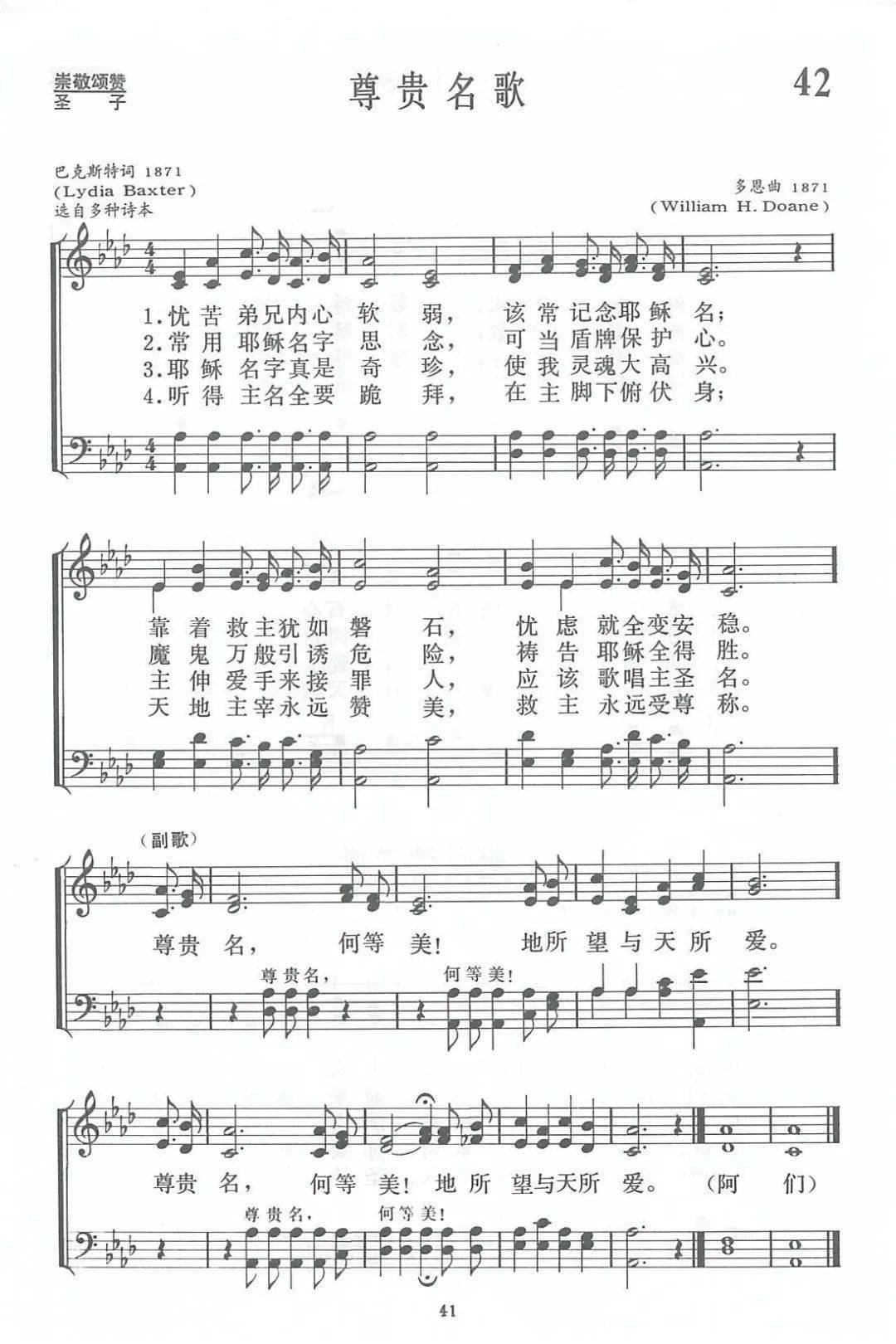 崇敬颂赞
圣　子

尊贵名歌

42

巴克斯特词 1871
(Lydia Baxter)
选自多种诗本

多恩曲 1871
(William H. Doane)

1.忧苦弟兄内心软弱，该常记念耶稣名；
2.常用耶稣名字思念，可当盾牌保护心。
3.耶稣名字真是奇珍，使我灵魂大高兴。
4.听得主名全要跪拜，在主脚下俯伏身；

靠着救主犹如磐石，忧虑就全变安稳。
魔鬼万般引诱危险，祷告耶稣全得胜。
主伸爱手来接罪人，应该歌唱主圣名。
天地主宰永远赞美，救主永远受尊称。

(副歌)
尊贵名，何等美！地所望与天所爱。
尊贵名，何等美！

尊贵名，何等美！地所望与天所爱。(阿们)
尊贵名，何等美！

41